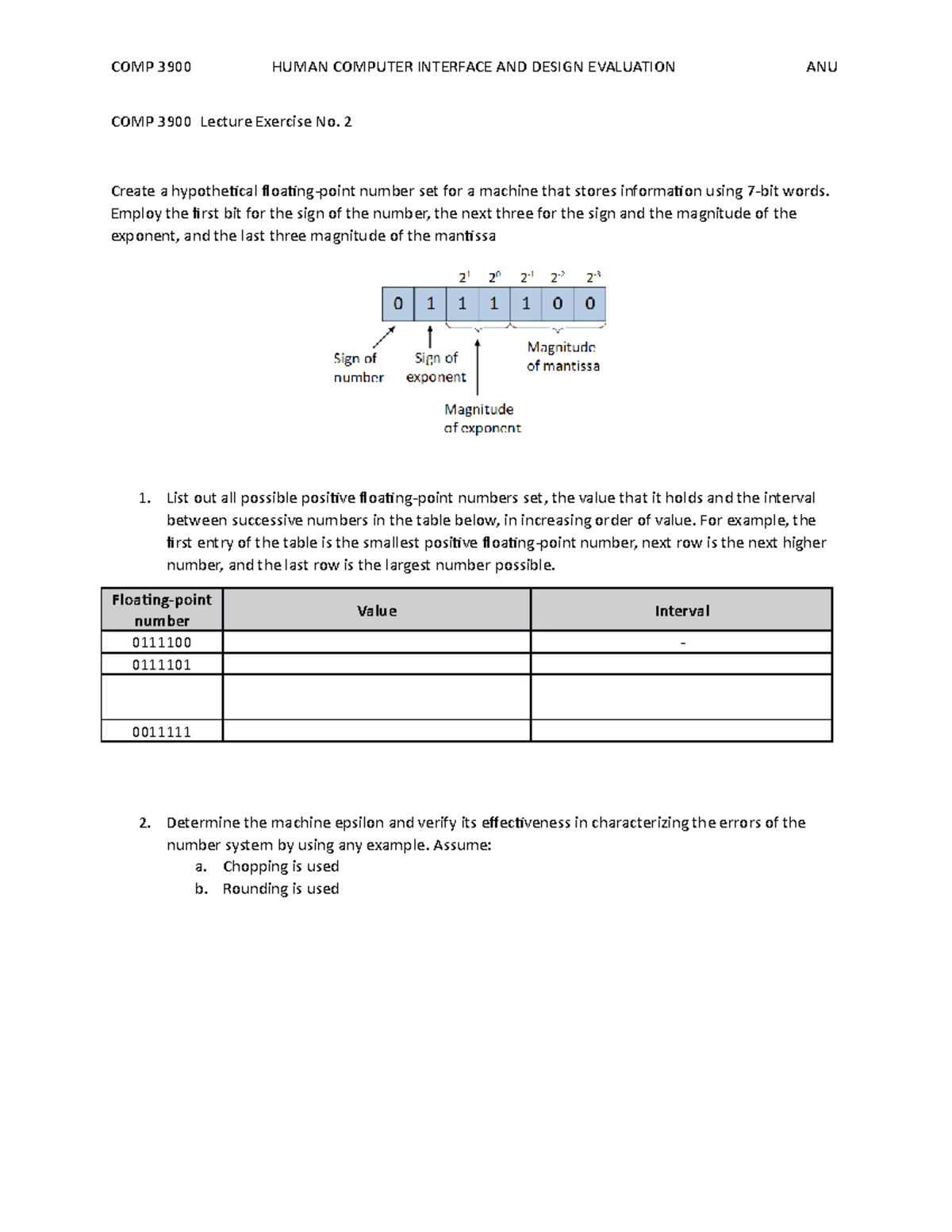 COMP 3900 HUMAN COMPUTER INTERFACE AND DESIGN EVALUATION ANU

COMP 3900 Lecture Exercise No. 2

Create a hypothetical floating-point number set for a machine that stores information using 7-bit words. Employ the first bit for the sign of the number, the next three for the sign and the magnitude of the exponent, and the last three magnitude of the mantissa

$2^1$ $2^0$ $2^{-1}$ $2^{-2}$ $2^{-3}$

0 1 1 1 1 0 0

Sign of number

Sign of exponent

Magnitude of exponent

Magnitude of mantissa

1. List out all possible positive floating-point numbers set, the value that it holds and the interval between successive numbers in the table below, in increasing order of value. For example, the first entry of the table is the smallest positive floating-point number, next row is the next higher number, and the last row is the largest number possible.

| Floating-point number | Value | Interval |
|---|---|---|
| 0111100 | | - |
| 0111101 | | |
| | | |
| 0011111 | | |

2. Determine the machine epsilon and verify its effectiveness in characterizing the errors of the number system by using any example. Assume:
a. Chopping is used
b. Rounding is used